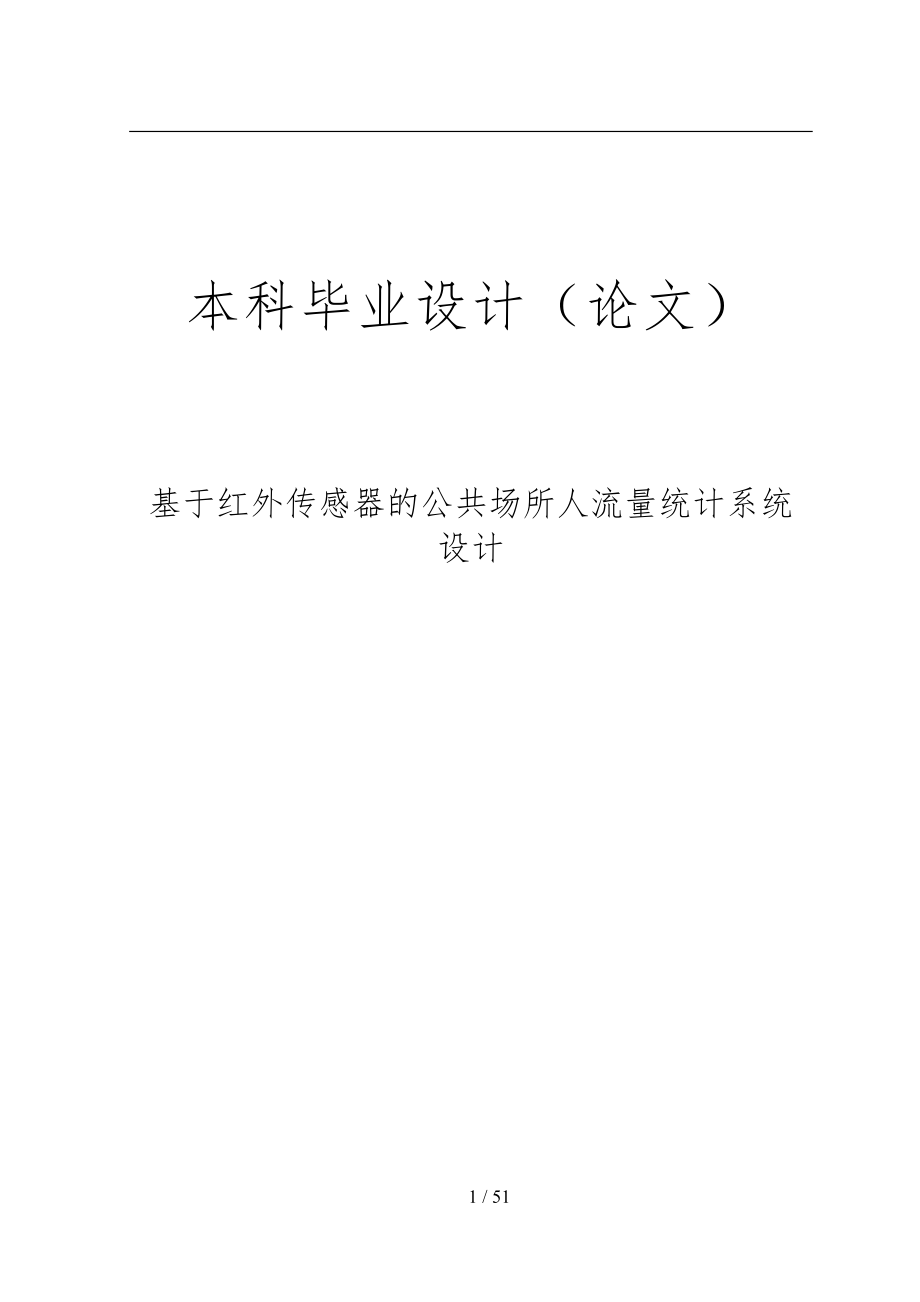 本科毕业设计（论文）

基于红外传感器的公共场所人流量统计系统设计

1 / 51